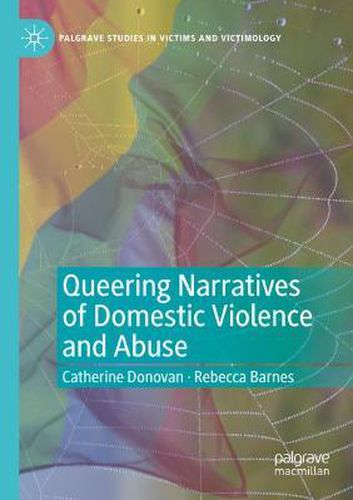 PALGRAVE STUDIES IN VICTIMS AND VICTIMOLOGY

Queering Narratives of Domestic Violence and Abuse

Catherine Donovan · Rebecca Barnes

palgrave macmillan